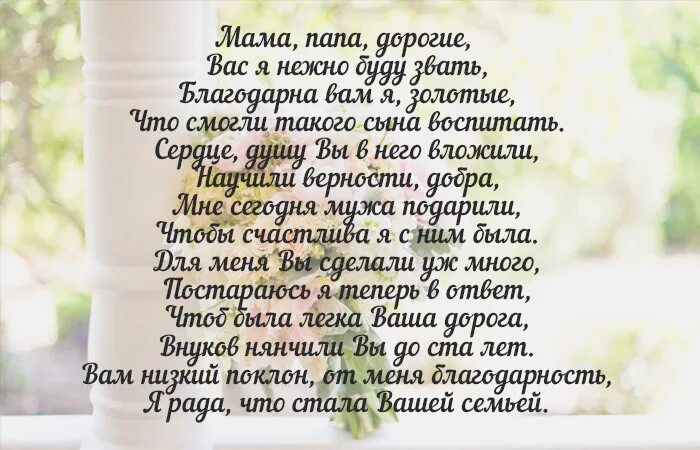 Мама, папа, дорогие,
Вас я нежно буду звать,
Благодарна вам я, золотые,
Что смогли такого сына воспитать.
Сердце, душу Вы в него вложили,
Научили верности, добра,
Мне сегодня мужа подарили,
Чтобы счастлива я с ним была.
Для меня Вы сделали уж много,
Постараюсь я теперь в ответ,
Чтоб была легка Ваша дорога,
Внуков нянчили Вы до ста лет.
Вам низкий поклон, от меня благодарность,
Я рада, что стала Вашей семьей.